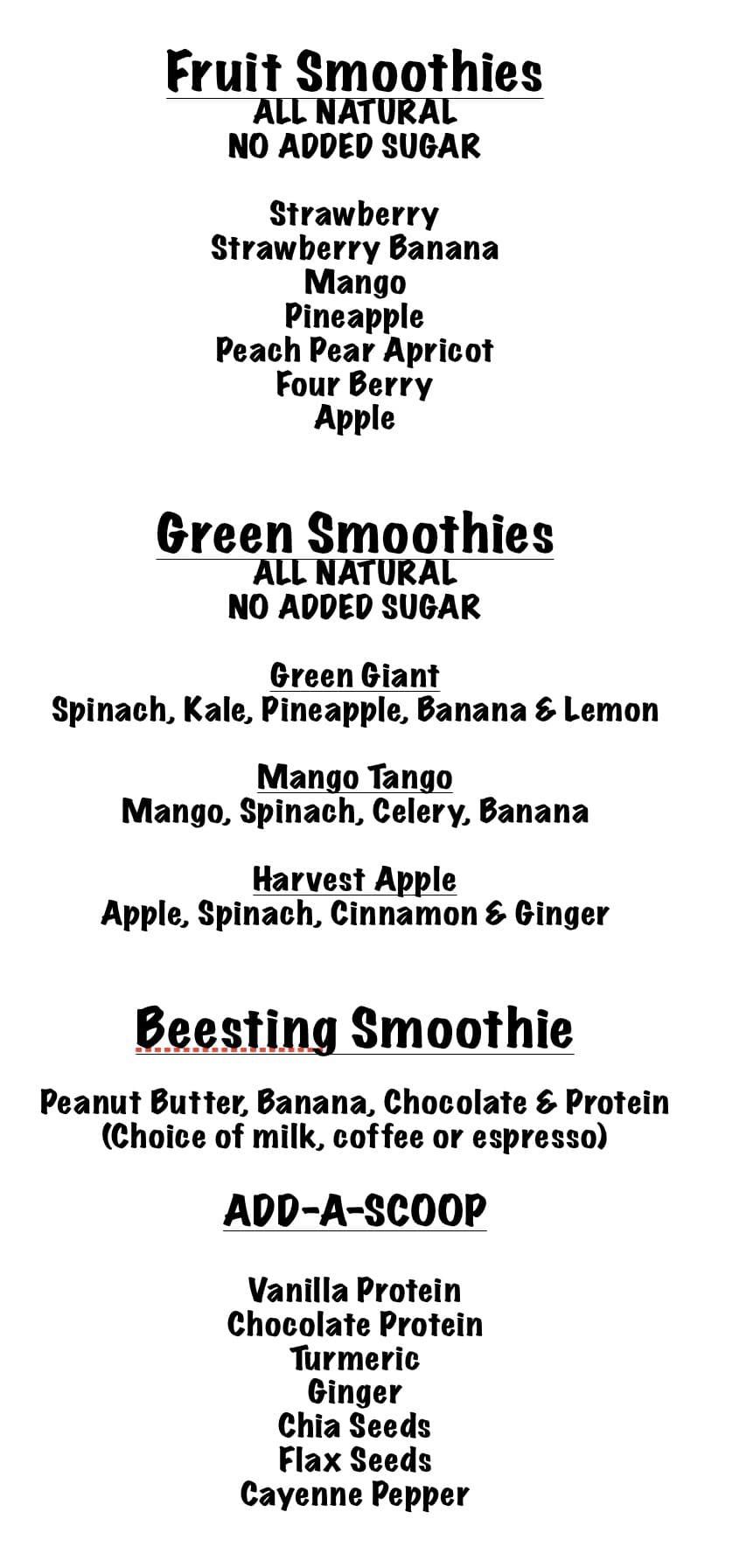 Fruit Smoothies
ALL NATURAL
NO ADDED SUGAR

Strawberry
Strawberry Banana
Mango
Pineapple
Peach Pear Apricot
Four Berry
Apple

Green Smoothies
ALL NATURAL
NO ADDED SUGAR

Green Giant
Spinach, Kale, Pineapple, Banana & Lemon

Mango Tango
Mango, Spinach, Celery, Banana

Harvest Apple
Apple, Spinach, Cinnamon & Ginger

Beesting Smoothie

Peanut Butter, Banana, Chocolate & Protein
(Choice of milk, coffee or espresso)

ADD-A-SCOOP

Vanilla Protein
Chocolate Protein
Turmeric
Ginger
Chia Seeds
Flax Seeds
Cayenne Pepper